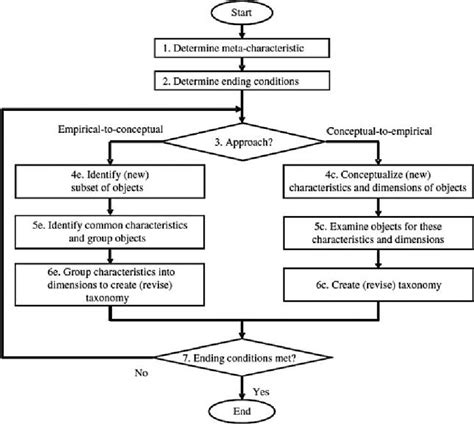 Start

1. Determine meta-characteristic

2. Determine ending conditions

Empirical-to-conceptual

3. Approach?

Conceptual-to-empirical

4e. Identify (new) subset of objects

5e. Identify common characteristics and group objects

6e. Group characteristics into dimensions to create (revise) taxonomy

4c. Conceptualize (new) characteristics and dimensions of objects

5c. Examine objects for these characteristics and dimensions

6c. Create (revise) taxonomy

7. Ending conditions met?

No

Yes

End